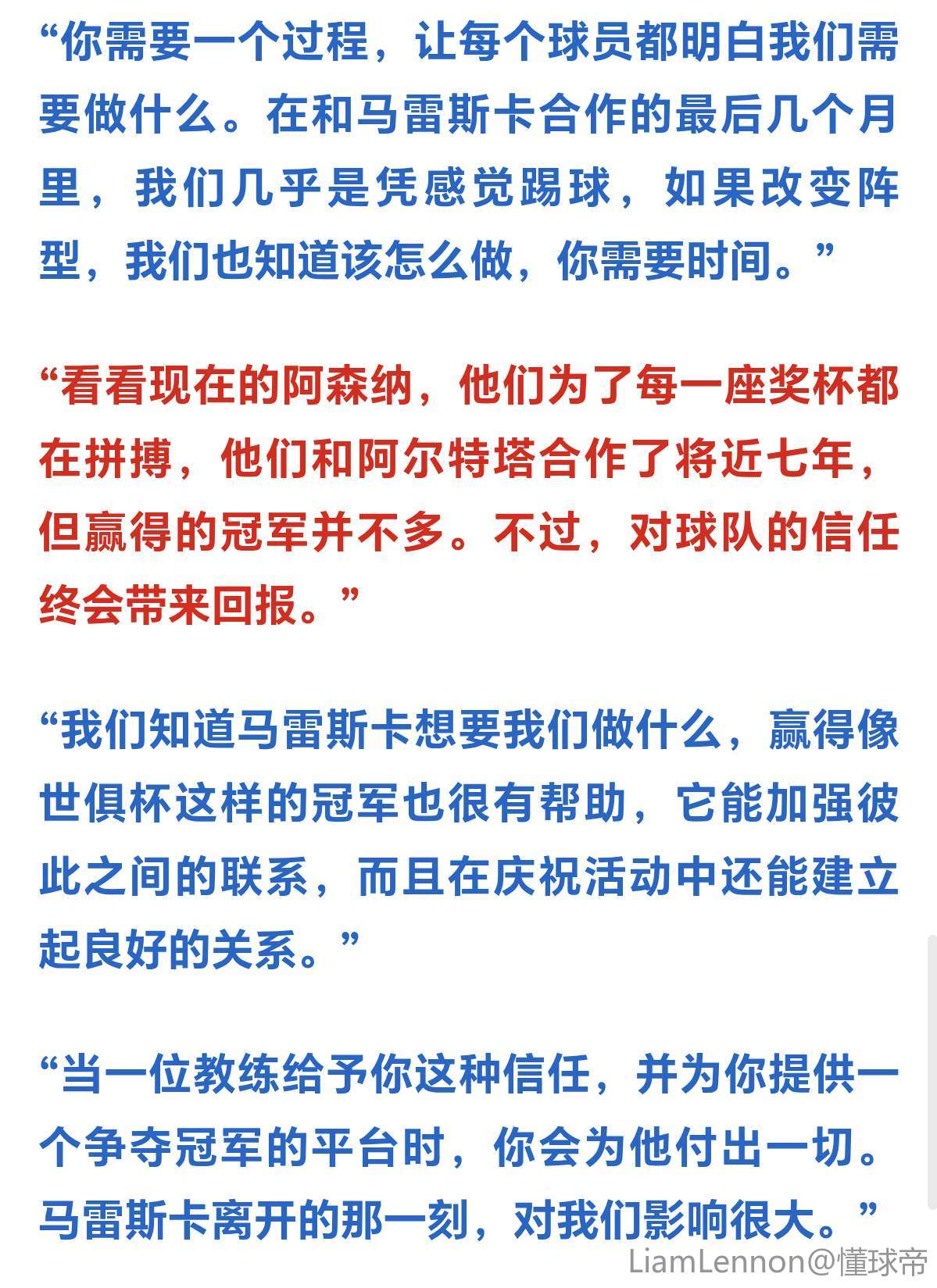 “你需要一个过程，让每个球员都明白我们需要做什么。在和马雷斯卡合作的最后几个月里，我们几乎是凭感觉踢球，如果改变阵型，我们也知道该怎么做，你需要时间。”

“看看现在的阿森纳，他们为了每一座奖杯都在拼搏，他们和阿尔特塔合作了将近七年，但赢得的冠军并不多。不过，对球队的信任终会带来回报。”

“我们知道马雷斯卡想要我们做什么，赢得像世俱杯这样的冠军也很有帮助，它能加强彼此之间的联系，而且在庆祝活动中还能建立起良好的关系。”

“当一位教练给予你这种信任，并为你提供一个争夺冠军的平台时，你会为他付出一切。马雷斯卡离开的那一刻，对我们影响很大。”

LiamLennon@懂球帝